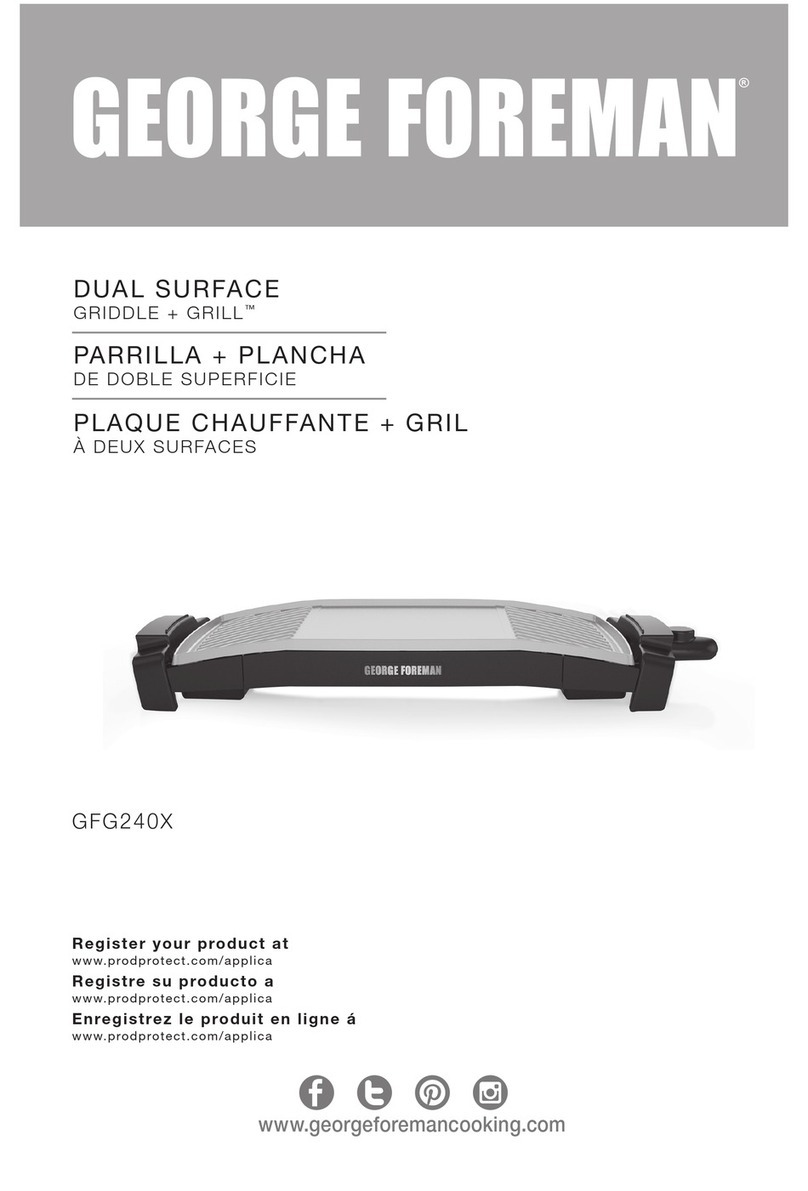 GEORGE FOREMAN®

DUAL SURFACE
GRIDDLE + GRILL™

PARRILLA + PLANCHA
DE DOBLE SUPERFICIE

PLAQUE CHAUFFANTE + GRIL
À DEUX SURFACES

GEORGE FOREMAN

GFG240X

Register your product at
www.prodprotect.com/applica
Registre su producto a
www.prodprotect.com/applica
Enregistrez le produit en ligne á
www.prodprotect.com/applica

www.georgeforemancooking.com